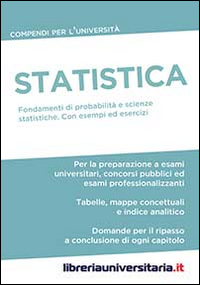 COMPENDI PER L'UNIVERSITÀ

STATISTICA

Fondamenti di probabilità e scienze statistiche. Con esempi ed esercizi

Per la preparazione a esami universitari, concorsi pubblici ed esami professionalizzanti

Tabelle, mappe concettuali e indice analitico

Domande per il ripasso a conclusione di ogni capitolo

libreriauniversitaria.it